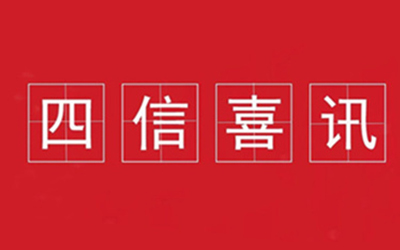 四信喜讯